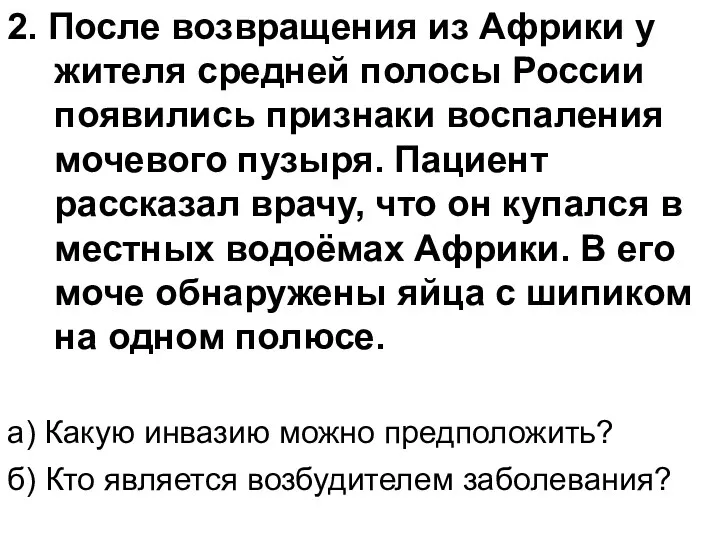 2. После возвращения из Африки у жителя средней полосы России появились признаки воспаления мочевого пузыря. Пациент рассказал врачу, что он купался в местных водоёмах Африки. В его моче обнаружены яйца с шипиком на одном полюсе.

а) Какую инвазию можно предположить?

б) Кто является возбудителем заболевания?